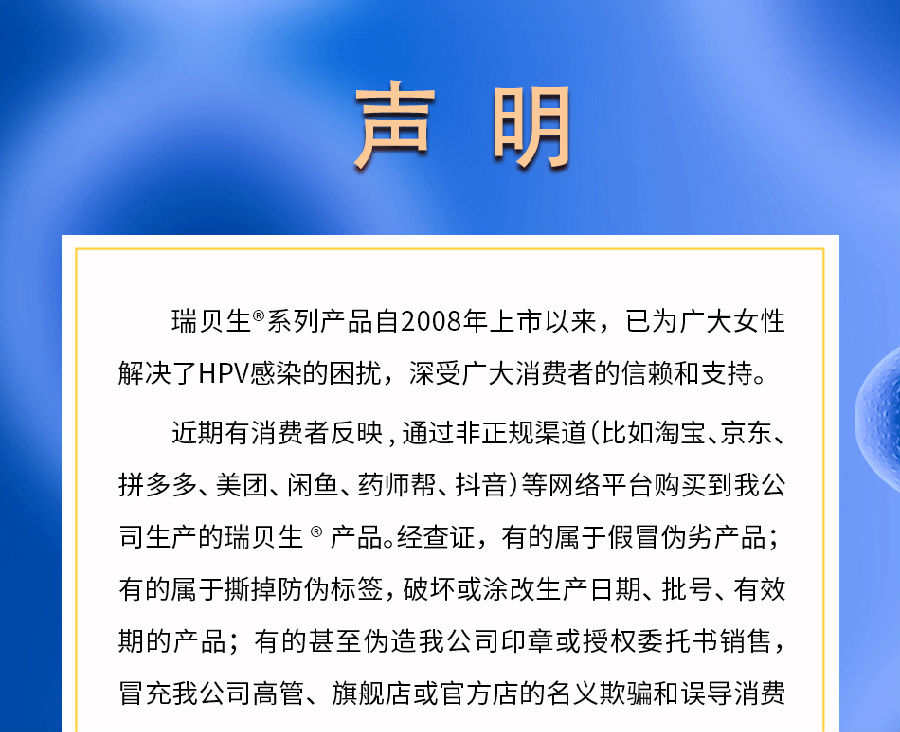 声明

瑞贝生®系列产品自2008年上市以来，已为广大女性解决了HPV感染的困扰，深受广大消费者的信赖和支持。

近期有消费者反映，通过非正规渠道(比如淘宝、京东、拼多多、美团、闲鱼、药师帮、抖音)等网络平台购买到我公司生产的瑞贝生®产品。经查证，有的属于假冒伪劣产品；有的属于撕掉防伪标签，破坏或涂改生产日期、批号、有效期的产品；有的甚至伪造我公司印章或授权委托书销售，冒充我公司高管、旗舰店或官方店的名义欺骗和误导消费